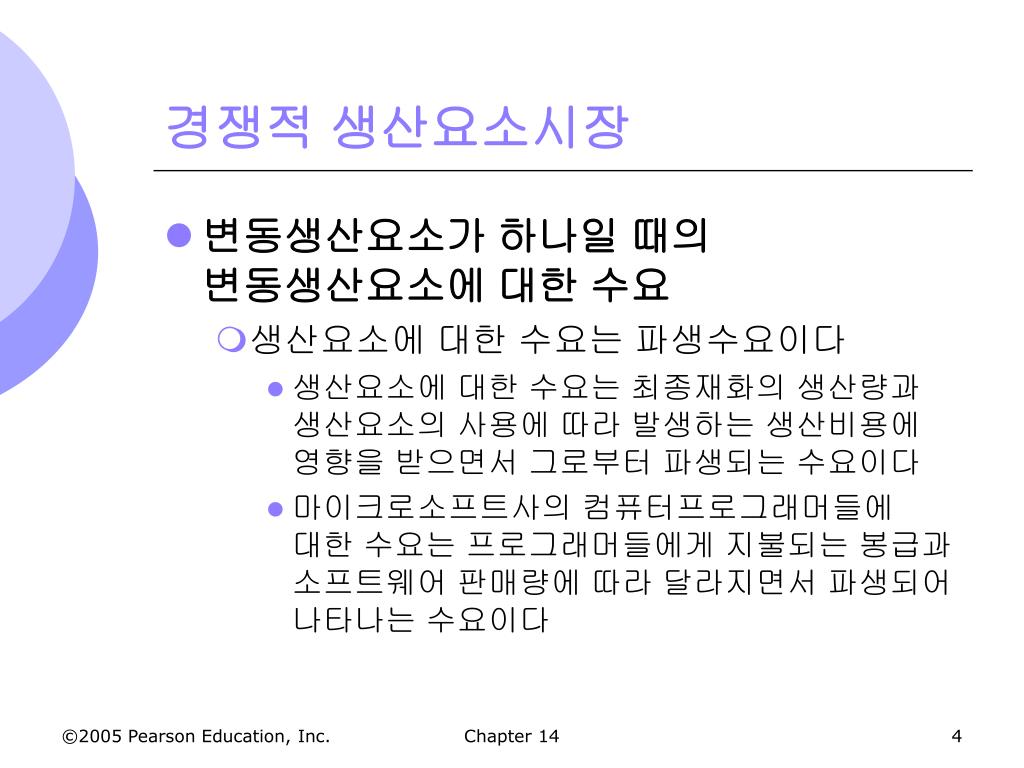 경쟁적 생산요소시장

변동생산요소가 하나일 때의 변동생산요소에 대한 수요

생산요소에 대한 수요는 파생수요이다

생산요소에 대한 수요는 최종재화의 생산량과 생산요소의 사용에 따라 발생하는 생산비용에 영향을 받으면서 그로부터 파생되는 수요이다

마이크로소프트사의 컴퓨터프로그래머들에 대한 수요는 프로그래머들에게 지불되는 봉급과 소프트웨어 판매량에 따라 달라지면서 파생되어 나타나는 수요이다

©2005 Pearson Education, Inc.

Chapter 14

4